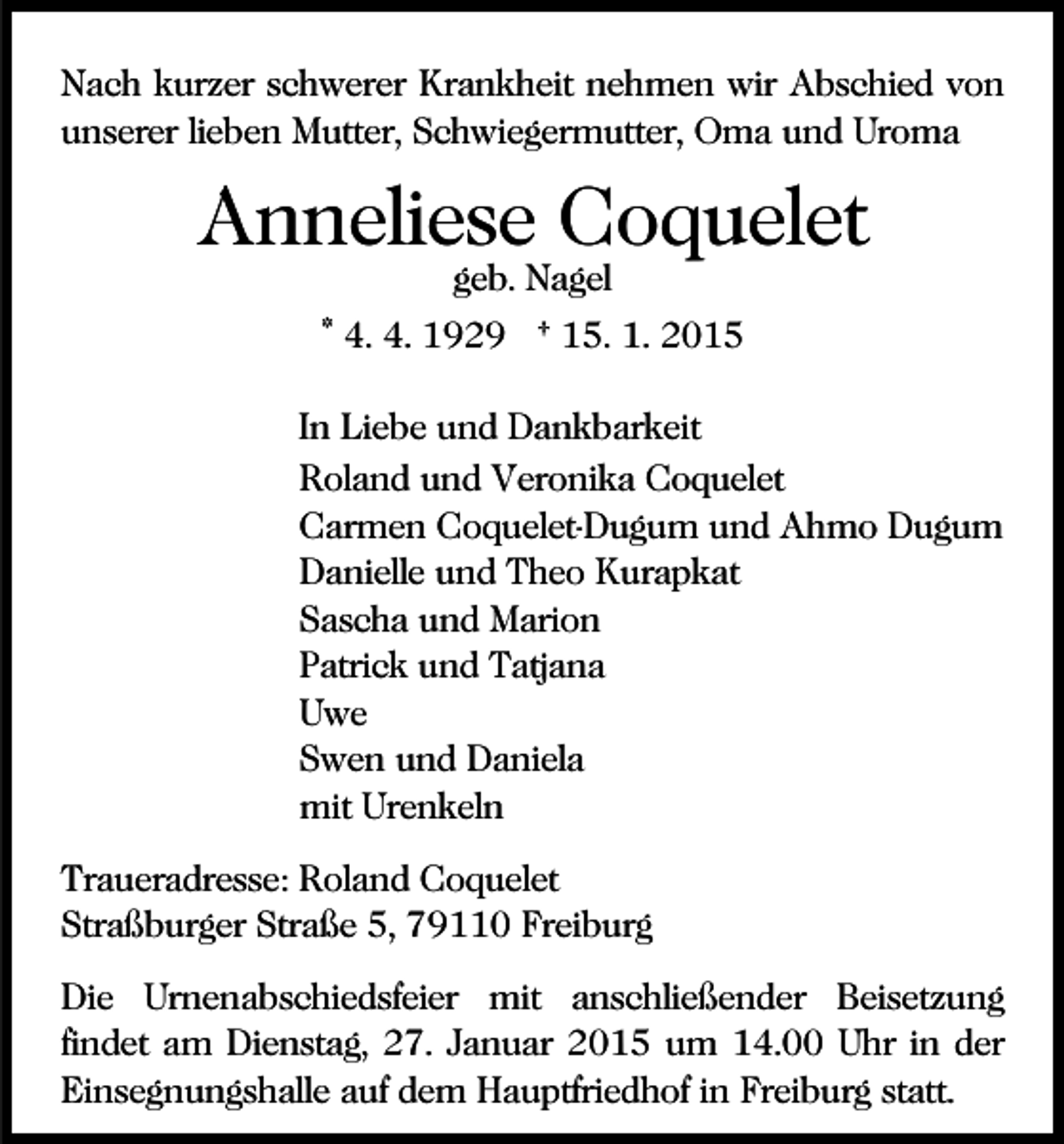 Nach kurzer schwerer Krankheit nehmen wir Abschied von unserer lieben Mutter, Schwiegermutter, Oma und Uroma

Anneliese Coquelet

geb. Nagel

* 4. 4. 1929 † 15. 1. 2015

In Liebe und Dankbarkeit
Roland und Veronika Coquelet
Carmen Coquelet-Dugum und Ahmo Dugum
Danielle und Theo Kurapkat
Sascha und Marion
Patrick und Tatjana
Uwe
Swen und Daniela
mit Urenkeln

Traueradresse: Roland Coquelet
Straßburger Straße 5, 79110 Freiburg

Die Urnenabschiedsfeier mit anschließender Beisetzung findet am Dienstag, 27. Januar 2015 um 14.00 Uhr in der Einsegnungshalle auf dem Hauptfriedhof in Freiburg statt.